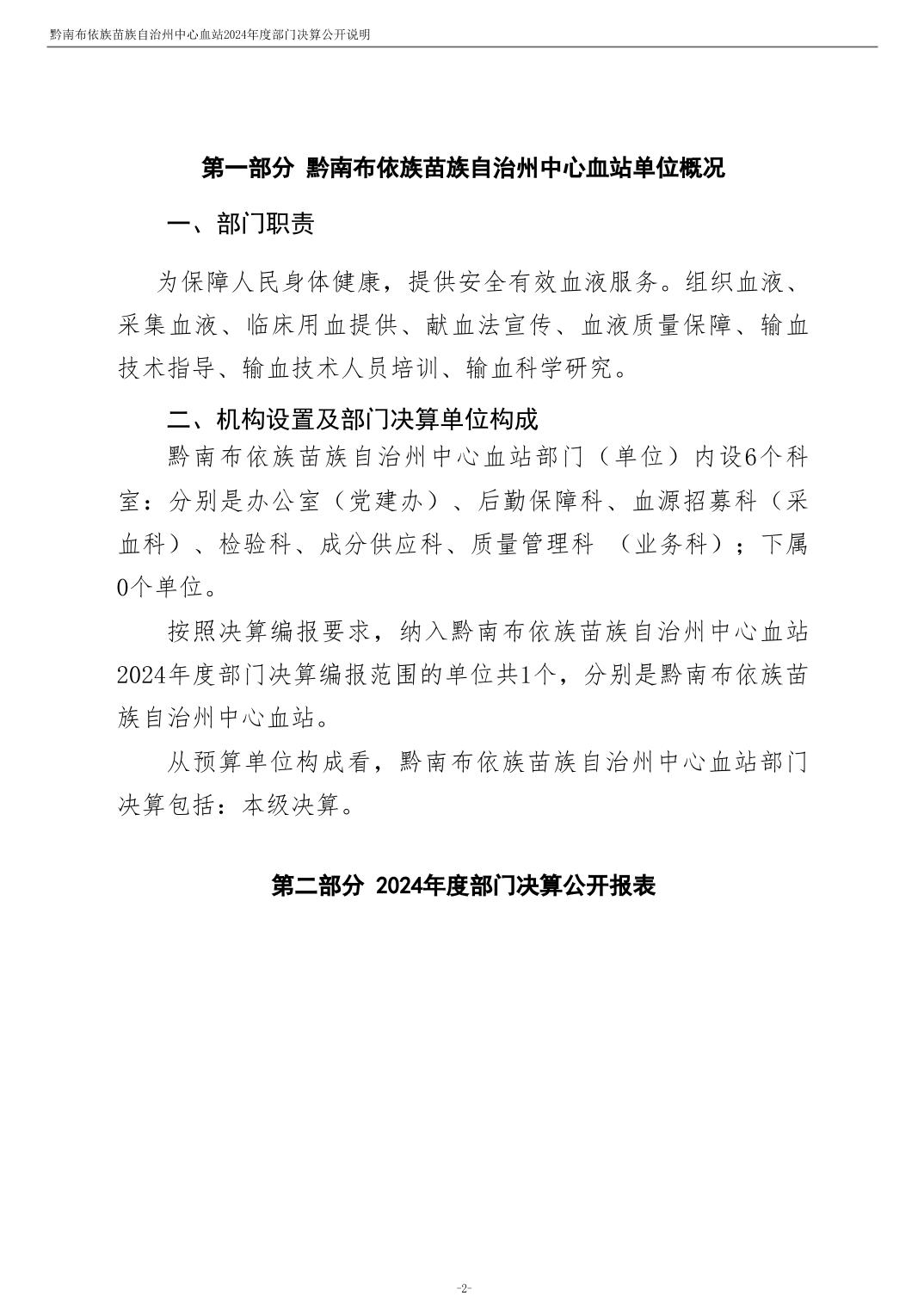 黔南布依族苗族自治州中心血站2024年度部门决算公开说明

第一部分 黔南布依族苗族自治州中心血站单位概况

一、部门职责

为保障人民身体健康，提供安全有效血液服务。组织血液、采集血液、临床用血提供、献血法宣传、血液质量保障、输血技术指导、输血技术人员培训、输血科学研究。

二、机构设置及部门决算单位构成

黔南布依族苗族自治州中心血站部门（单位）内设6个科室：分别是办公室（党建办）、后勤保障科、血源招募科（采血科）、检验科、成分供应科、质量管理科 （业务科）；下属0个单位。

按照决算编报要求，纳入黔南布依族苗族自治州中心血站2024年度部门决算编报范围的单位共1个，分别是黔南布依族苗族自治州中心血站。

从预算单位构成看，黔南布依族苗族自治州中心血站部门决算包括：本级决算。

第二部分 2024年度部门决算公开报表

-2-